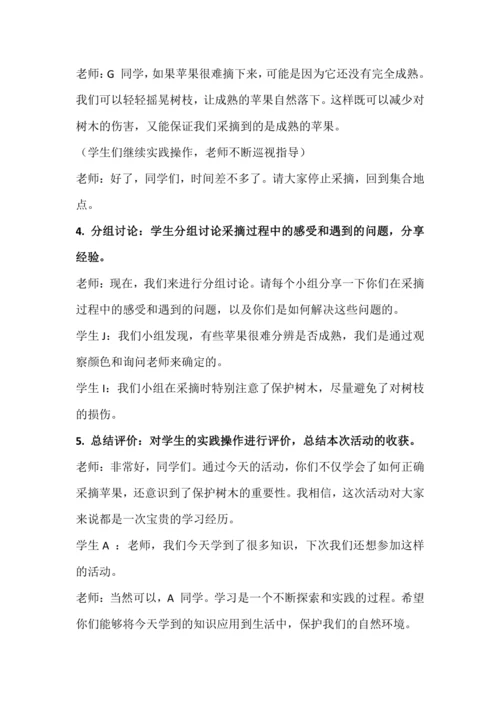 老师：G 同学，如果苹果很难摘下来，可能是因为它还没有完全成熟。我们可以轻轻摇晃树枝，让成熟的苹果自然落下。这样既可以减少对树木的伤害，又能保证我们采摘到的是成熟的苹果。

（学生们继续实践操作，老师不断巡视指导）

老师：好了，同学们，时间差不多了。请大家停止采摘，回到集合地点。

4. 分组讨论：学生分组讨论采摘过程中的感受和遇到的问题，分享经验。

老师：现在，我们来进行分组讨论。请每个小组分享一下你们在采摘过程中的感受和遇到的问题，以及你们是如何解决这些问题的。

学生 J：我们小组发现，有些苹果很难分辨是否成熟，我们是通过观察颜色和询问老师来确定的。

学生 I：我们小组在采摘时特别注意了保护树木，尽量避免了对树枝的损伤。

5. 总结评价：对学生的实践操作进行评价，总结本次活动的收获。

老师：非常好，同学们。通过今天的活动，你们不仅学会了如何正确采摘苹果，还意识到了保护树木的重要性。我相信，这次活动对大家来说都是一次宝贵的学习经历。

学生 A ：老师，我们今天学到了很多知识，下次我们还想参加这样的活动。

老师：当然可以，A 同学。学习是一个不断探索和实践的过程。希望你们能够将今天学到的知识应用到生活中，保护我们的自然环境。